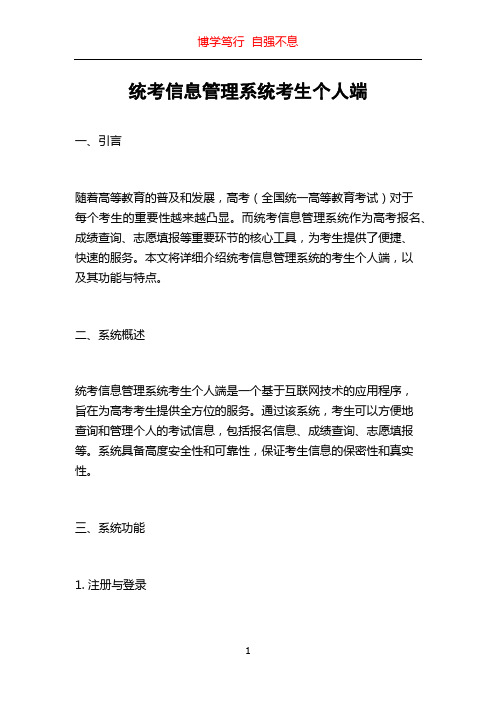 博学笃行 自强不息

统考信息管理系统考生个人端

一、引言

随着高等教育的普及和发展，高考（全国统一高等教育考试）对于每个考生的重要性越来越凸显。而统考信息管理系统作为高考报名、成绩查询、志愿填报等重要环节的核心工具，为考生提供了便捷、快速的服务。本文将详细介绍统考信息管理系统的考生个人端，以及其功能与特点。

二、系统概述

统考信息管理系统考生个人端是一个基于互联网技术的应用程序，旨在为高考考生提供全方位的服务。通过该系统，考生可以方便地查询和管理个人的考试信息，包括报名信息、成绩查询、志愿填报等。系统具备高度安全性和可靠性，保证考生信息的保密性和真实性。

三、系统功能

1. 注册与登录

1